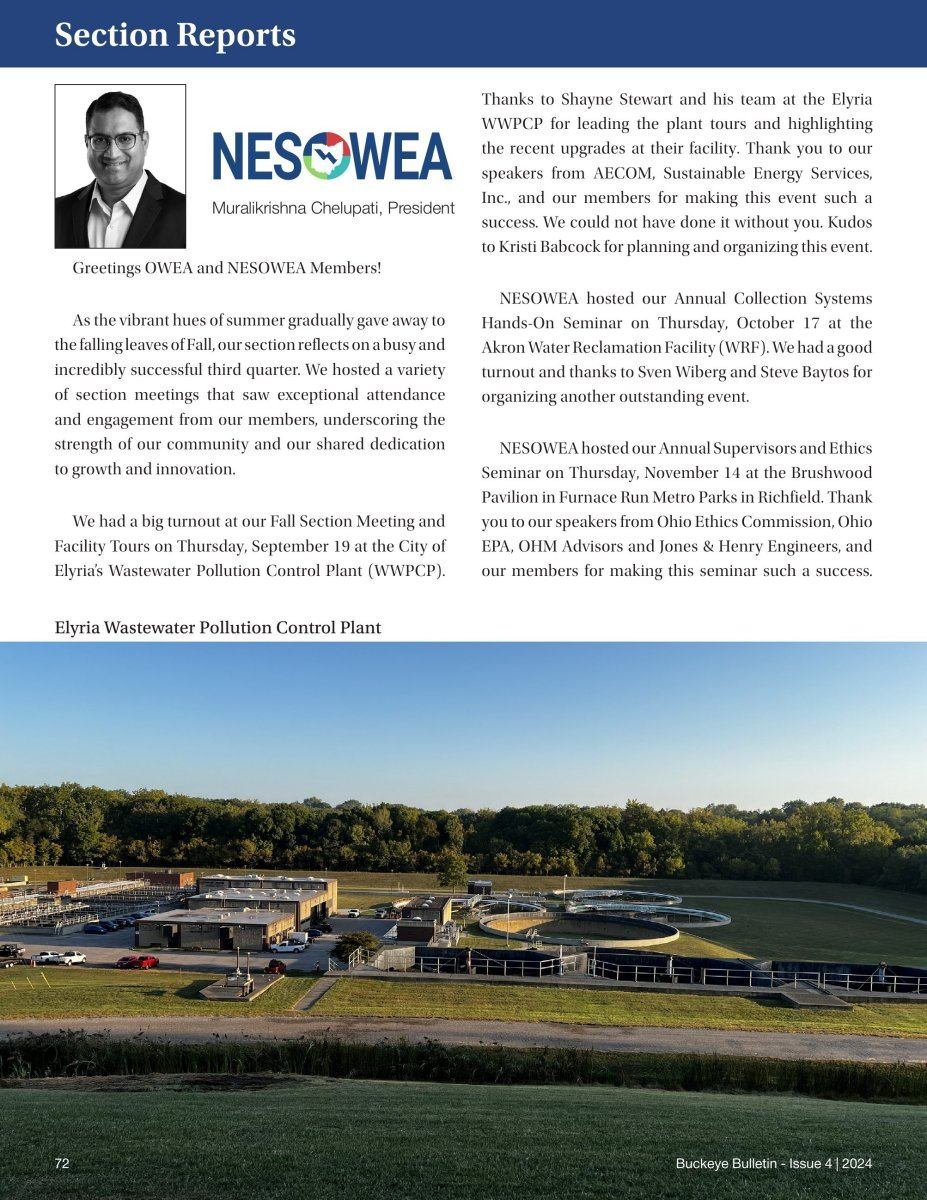 Section Reports

NESOWEA

Muralikrishna Chelupati, President

Greetings OWEA and NESOWEA Members!

As the vibrant hues of summer gradually gave away to the falling leaves of Fall, our section reflects on a busy and incredibly successful third quarter. We hosted a variety of section meetings that saw exceptional attendance and engagement from our members, underscoring the strength of our community and our shared dedication to growth and innovation.

We had a big turnout at our Fall Section Meeting and Facility Tours on Thursday, September 19 at the City of Elyria's Wastewater Pollution Control Plant (WWPCP). Thanks to Shayne Stewart and his team at the Elyria WWPCP for leading the plant tours and highlighting the recent upgrades at their facility. Thank you to our speakers from AECOM, Sustainable Energy Services, Inc., and our members for making this event such a success. We could not have done it without you. Kudos to Kristi Babcock for planning and organizing this event.

NESOWEA hosted our Annual Collection Systems Hands-On Seminar on Thursday, October 17 at the Akron Water Reclamation Facility (WRF). We had a good turnout and thanks to Sven Wiberg and Steve Baytos for organizing another outstanding event.

NESOWEA hosted our Annual Supervisors and Ethics Seminar on Thursday, November 14 at the Brushwood Pavilion in Furnace Run Metro Parks in Richfield. Thank you to our speakers from Ohio Ethics Commission, Ohio EPA, OHM Advisors and Jones & Henry Engineers, and our members for making this seminar such a success.

Elyria Wastewater Pollution Control Plant

72

Buckeye Bulletin - Issue 4 | 2024